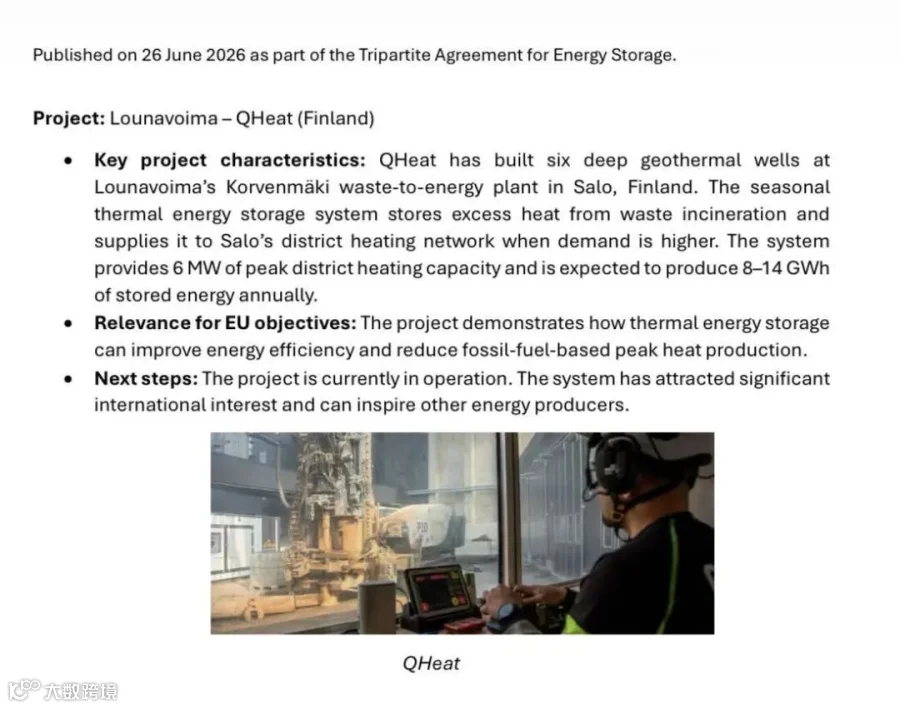 Published on 26 June 2026 as part of the Tripartite Agreement for Energy Storage.

Project: Lounavoima – QHeat (Finland)

• Key project characteristics: QHeat has built six deep geothermal wells at Lounavoima's Korvenmäki waste-to-energy plant in Salo, Finland. The seasonal thermal energy storage system stores excess heat from waste incineration and supplies it to Salo's district heating network when demand is higher. The system provides 6 MW of peak district heating capacity and is expected to produce 8–14 GWh of stored energy annually.
• Relevance for EU objectives: The project demonstrates how thermal energy storage can improve energy efficiency and reduce fossil-fuel-based peak heat production.
• Next steps: The project is currently in operation. The system has attracted significant international interest and can inspire other energy producers.

QHeat

大数跨境